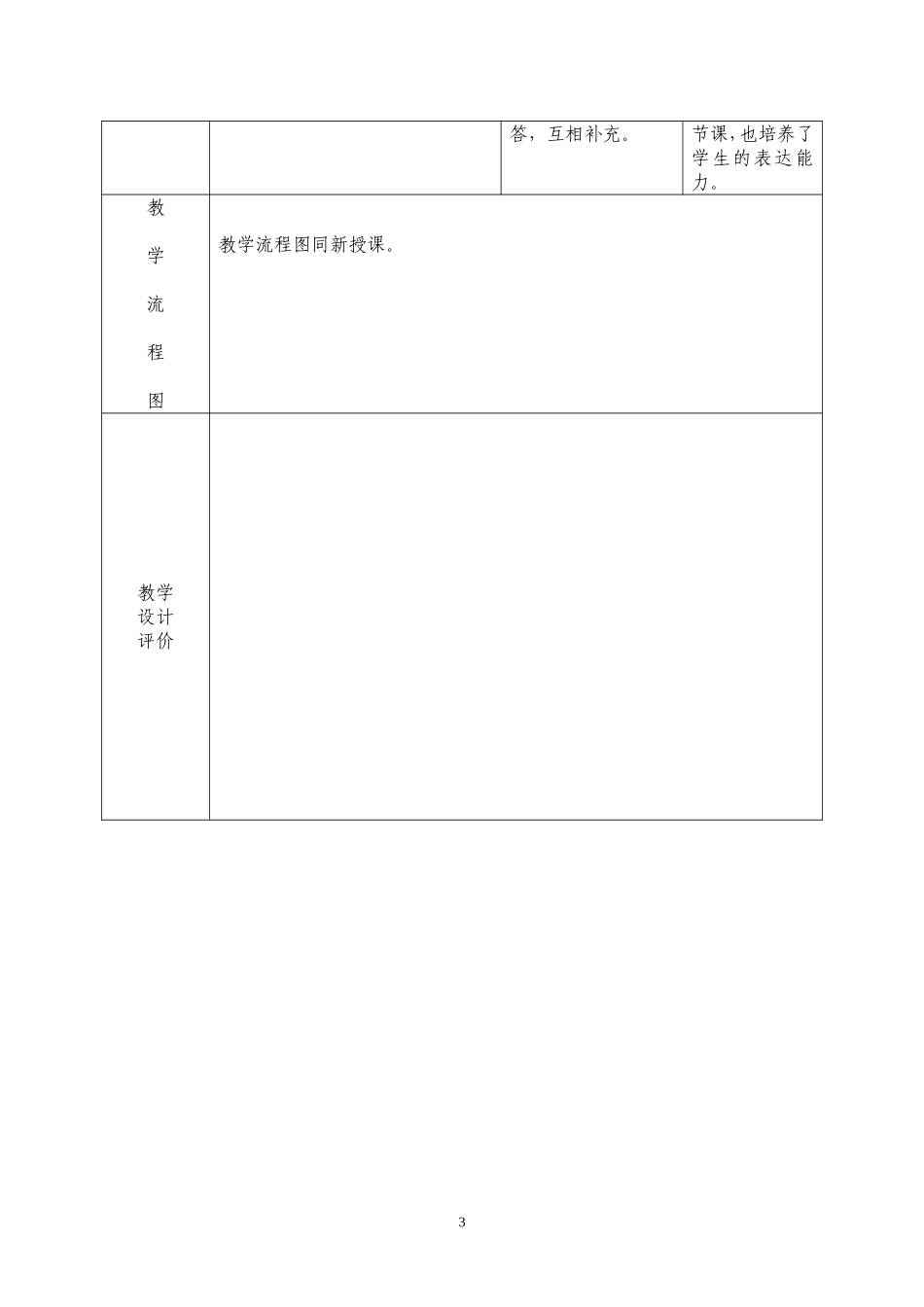 |  |  | 答，互相补充。 | 节课，也培养了学生的表达能力。 |
|---|---|---|---|
| 教学流程图 | 教学流程图同新授课。 | | |
| 教学设计评价 |  | | |

3